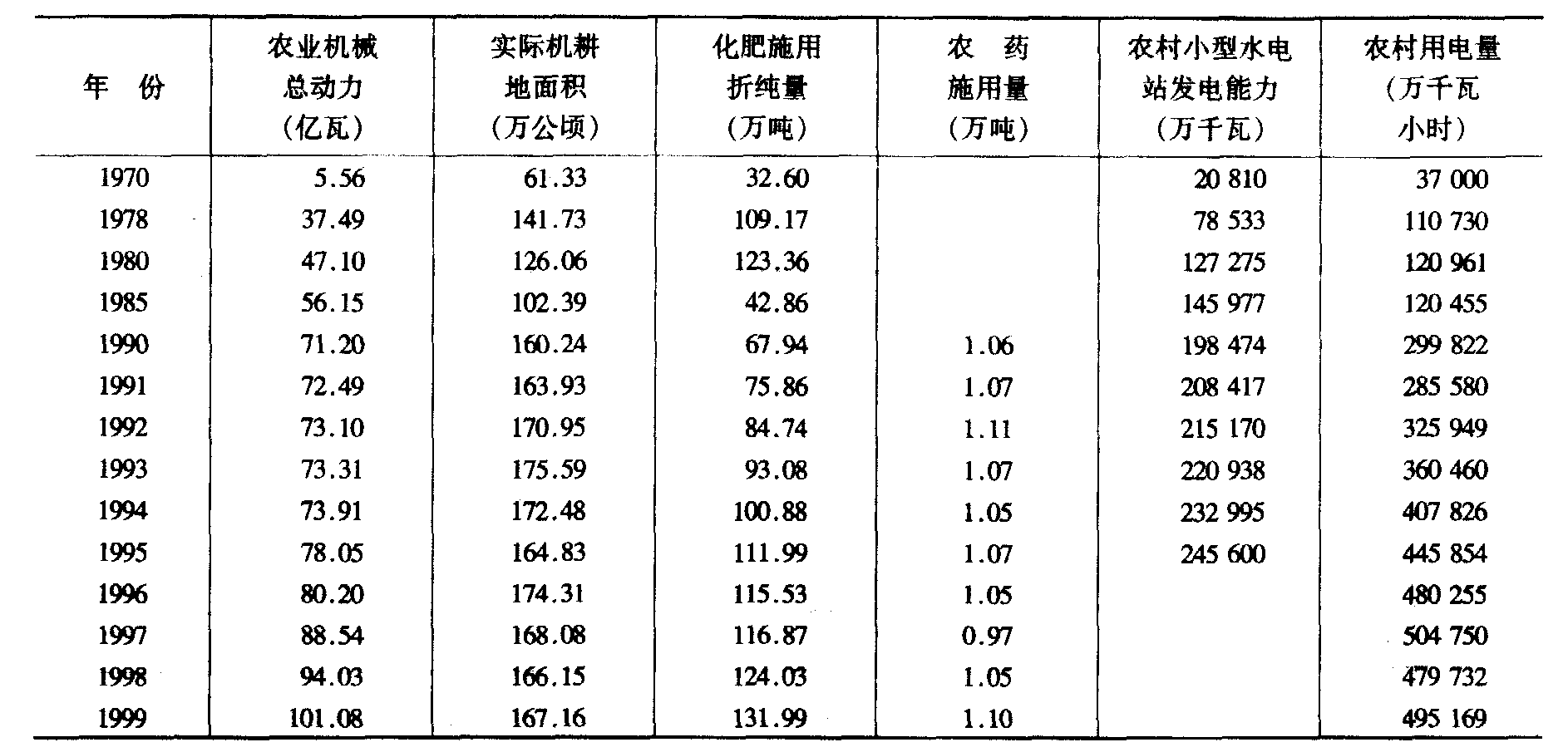 | 年 份 | 农业机械总动力（亿瓦） | 实际机耕地面积（万公顷） | 化肥施用折纯量（万吨） | 农 药施用量（万吨） | 农村小型水电站发电能力（万千瓦） | 农村用电量（万千瓦小时） |
|---|---|---|---|---|---|---|
| 1970 | 5.56 | 61.33 | 32.60 | | 20 810 | 37 000 |
| 1978 | 37.49 | 141.73 | 109.17 | | 78 533 | 110 730 |
| 1980 | 47.10 | 126.06 | 123.36 | | 127 275 | 120 961 |
| 1985 | 56.15 | 102.39 | 42.86 | | 145 977 | 120 455 |
| 1990 | 71.20 | 160.24 | 67.94 | 1.06 | 198 474 | 299 822 |
| 1991 | 72.49 | 163.93 | 75.86 | 1.07 | 208 417 | 285 580 |
| 1992 | 73.10 | 170.95 | 84.74 | 1.11 | 215 170 | 325 949 |
| 1993 | 73.31 | 175.59 | 93.08 | 1.07 | 220 938 | 360 460 |
| 1994 | 73.91 | 172.48 | 100.88 | 1.05 | 232 995 | 407 826 |
| 1995 | 78.05 | 164.83 | 111.99 | 1.07 | 245 600 | 445 854 |
| 1996 | 80.20 | 174.31 | 115.53 | 1.05 | | 480 255 |
| 1997 | 88.54 | 168.08 | 116.87 | 0.97 | | 504 750 |
| 1998 | 94.03 | 166.15 | 124.03 | 1.05 | | 479 732 |
| 1999 | 101.08 | 167.16 | 131.99 | 1.10 | | 495 169 |